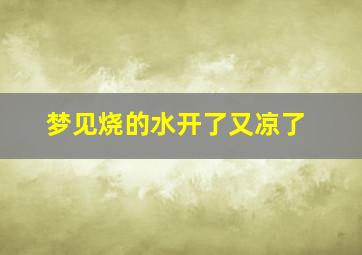 梦见烧的水开了又凉了